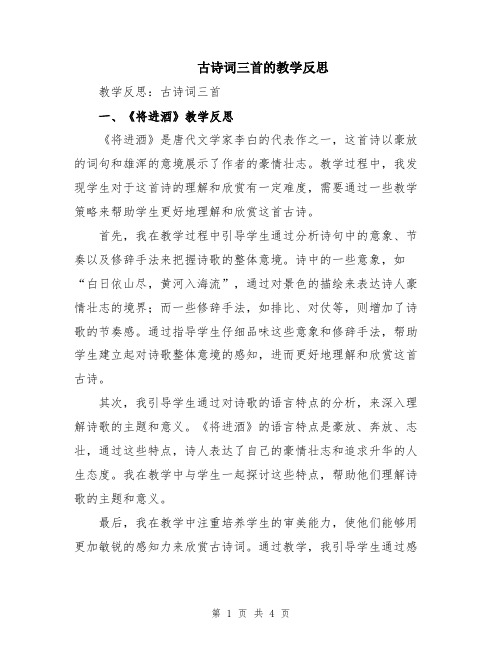 古诗词三首的教学反思

教学反思：古诗词三首

一、《将进酒》教学反思

《将进酒》是唐代文学家李白的代表作之一，这首诗以豪放的词句和雄浑的意境展示了作者的豪情壮志。教学过程中，我发现学生对于这首诗的理解和欣赏有一定难度，需要通过一些教学策略来帮助学生更好地理解和欣赏这首古诗。

首先，我在教学过程中引导学生通过分析诗句中的意象、节奏以及修辞手法来把握诗歌的整体意境。诗中的一些意象，如“白日依山尽，黄河入海流”，通过对景色的描绘来表达诗人豪情壮志的境界；而一些修辞手法，如排比、对仗等，则增加了诗歌的节奏感。通过指导学生仔细品味这些意象和修辞手法，帮助学生建立起对诗歌整体意境的感知，进而更好地理解和欣赏这首古诗。

其次，我引导学生通过对诗歌的语言特点的分析，来深入理解诗歌的主题和意义。《将进酒》的语言特点是豪放、奔放、志壮，通过这些特点，诗人表达了自己的豪情壮志和追求升华的人生态度。我在教学中与学生一起探讨这些特点，帮助他们理解诗歌的主题和意义。

最后，我在教学中注重培养学生的审美能力，使他们能够用更加敏锐的感知力来欣赏古诗词。通过教学，我引导学生通过感

第 1 页 共 4 页